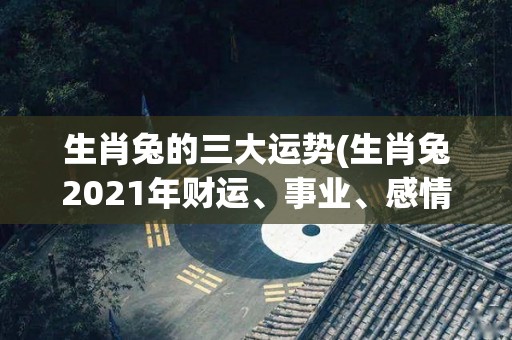 生肖兔的三大运势(生肖兔2021年财运、事业、感情